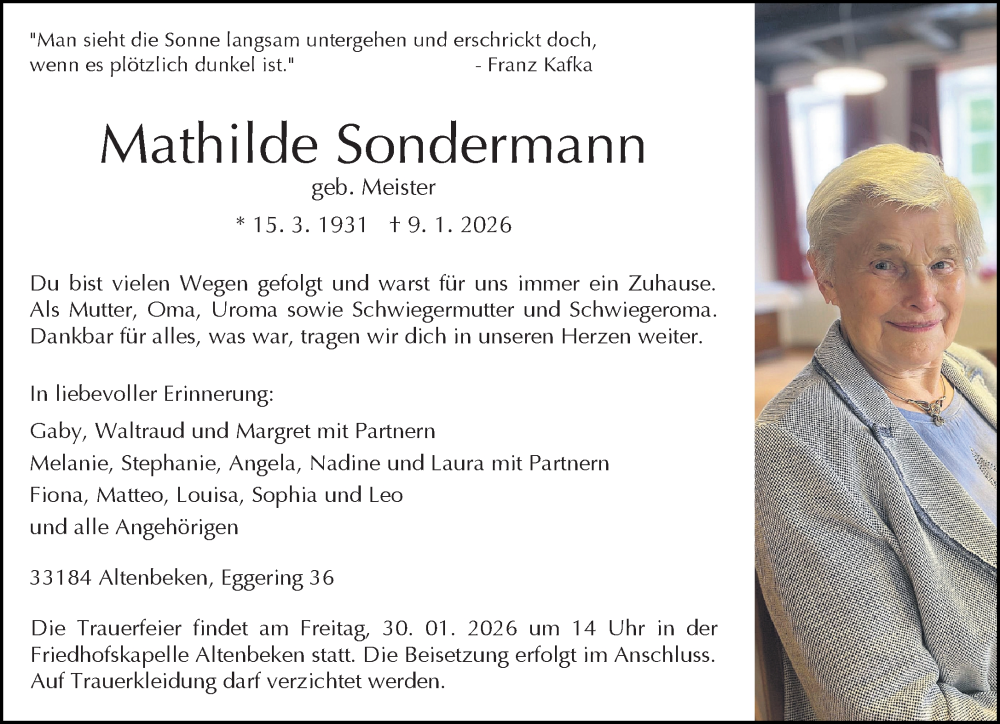 "Man sieht die Sonne langsam untergehen und erschrickt doch, wenn es plötzlich dunkel ist." - Franz Kafka

Mathilde Sondermann

geb. Meister

* 15. 3. 1931 † 9. 1. 2026

Du bist vielen Wegen gefolgt und warst für uns immer ein Zuhause. Als Mutter, Oma, Uroma sowie Schwiegermutter und Schwiegeroma. Dankbar für alles, was war, tragen wir dich in unseren Herzen weiter.

In liebevoller Erinnerung:

Gaby, Waltraud und Margret mit Partnern
Melanie, Stephanie, Angela, Nadine und Laura mit Partnern
Fiona, Matteo, Louisa, Sophia und Leo
und alle Angehörigen

33184 Altenbeken, Eggering 36

Die Trauerfeier findet am Freitag, 30. 01. 2026 um 14 Uhr in der Friedhofskapelle Altenbeken statt. Die Beisetzung erfolgt im Anschluss. Auf Trauerkleidung darf verzichtet werden.